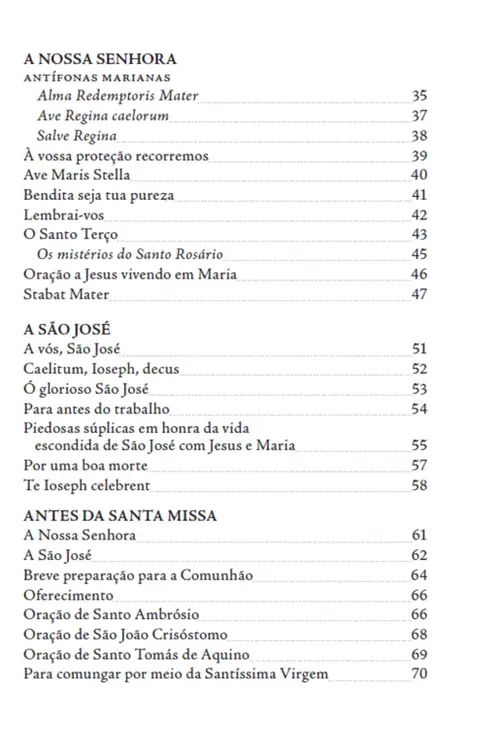 A NOSSA SENHORA
ANTÍFONAS MARIANAS
Alma Redemptoris Mater 35
Ave Regina caelorum 37
Salve Regina 38
À vossa proteção recorremos 39
Ave Maris Stella 40
Bendita seja tua pureza 41
Lembrai-vos 42
O Santo Terço 43
Os mistérios do Santo Rosário 45
Oração a Jesus vivendo em Maria 46
Stabat Mater 47

A SÃO JOSÉ
A vós, São José 51
Caelitum, Ioseph, decus 52
Ó glorioso São José 53
Para antes do trabalho 54
Piedosas súplicas em honra da vida escondida de São José com Jesus e Maria 55
Por uma boa morte 57
Te Ioseph celebrent 58

ANTES DA SANTA MISSA
A Nossa Senhora 61
A São José 62
Breve preparação para a Comunhão 64
Oferecimento 66
Oração de Santo Ambrósio 66
Oração de São João Crisóstomo 68
Oração de Santo Tomás de Aquino 69
Para comungar por meio da Santíssima Virgem 70